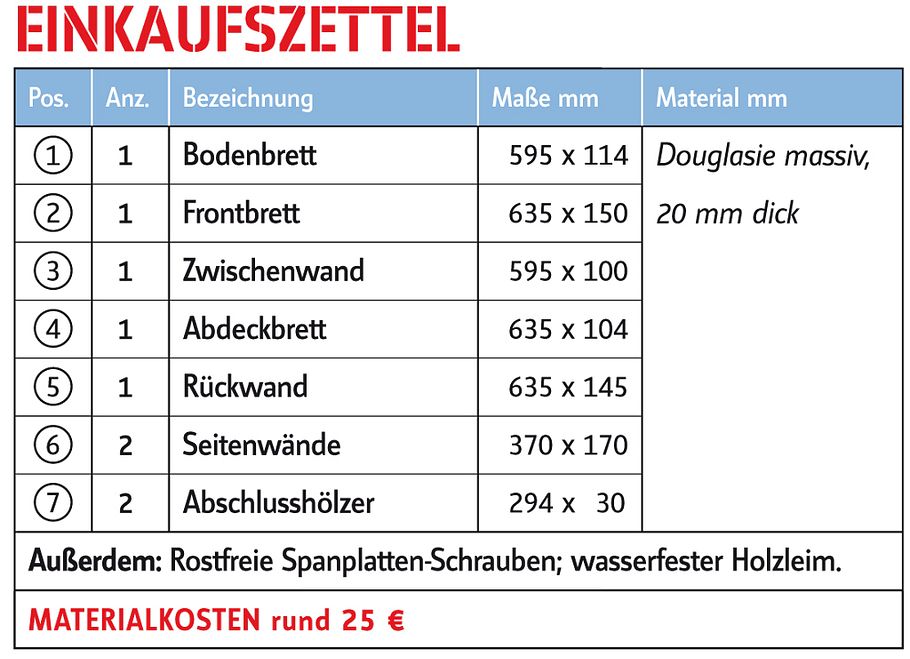 EINKAUFSZETTEL

| Pos. | Anz. | Bezeichnung | Maße mm | Material mm |
|---|---|---|---|---|
| ① | 1 | Bodenbrett | 595 x 114 | Douglasie massiv, 20 mm dick |
| ② | 1 | Frontbrett | 635 x 150 | |
| ③ | 1 | Zwischenwand | 595 x 100 | |
| ④ | 1 | Abdeckbrett | 635 x 104 | |
| ⑤ | 1 | Rückwand | 635 x 145 | |
| ⑥ | 2 | Seitenwände | 370 x 170 | |
| ⑦ | 2 | Abschlusshölzer | 294 x 30 | |

Außerdem: Rostfreie Spanplatten-Schrauben; wasserfester Holzleim.

MATERIALKOSTEN rund 25 €